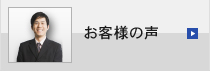 お客様の声